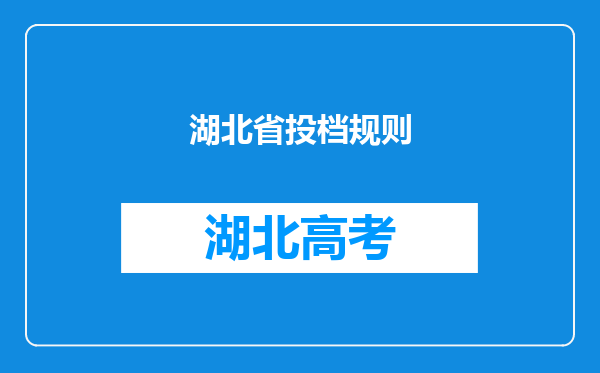 湖北省投档规则

湖北高考